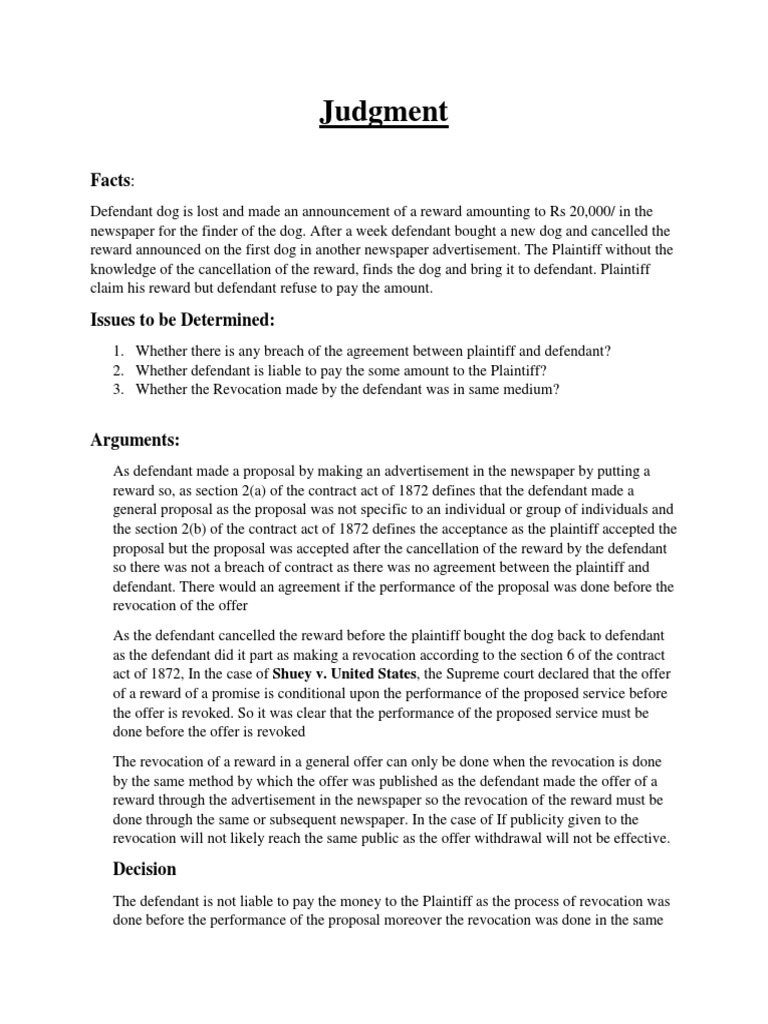 Judgment

Facts:

Defendant dog is lost and made an announcement of a reward amounting to Rs 20,000/ in the newspaper for the finder of the dog. After a week defendant bought a new dog and cancelled the reward announced on the first dog in another newspaper advertisement. The Plaintiff without the knowledge of the cancellation of the reward, finds the dog and bring it to defendant. Plaintiff claim his reward but defendant refuse to pay the amount.

Issues to be Determined:

1. Whether there is any breach of the agreement between plaintiff and defendant?
2. Whether defendant is liable to pay the some amount to the Plaintiff?
3. Whether the Revocation made by the defendant was in same medium?

Arguments:

As defendant made a proposal by making an advertisement in the newspaper by putting a reward so, as section 2(a) of the contract act of 1872 defines that the defendant made a general proposal as the proposal was not specific to an individual or group of individuals and the section 2(b) of the contract act of 1872 defines the acceptance as the plaintiff accepted the proposal but the proposal was accepted after the cancellation of the reward by the defendant so there was not a breach of contract as there was no agreement between the plaintiff and defendant. There would an agreement if the performance of the proposal was done before the revocation of the offer

As the defendant cancelled the reward before the plaintiff bought the dog back to defendant as the defendant did it part as making a revocation according to the section 6 of the contract act of 1872, In the case of Shuey v. United States, the Supreme court declared that the offer of a reward of a promise is conditional upon the performance of the proposed service before the offer is revoked. So it was clear that the performance of the proposed service must be done before the offer is revoked

The revocation of a reward in a general offer can only be done when the revocation is done by the same method by which the offer was published as the defendant made the offer of a reward through the advertisement in the newspaper so the revocation of the reward must be done through the same or subsequent newspaper. In the case of If publicity given to the revocation will not likely reach the same public as the offer withdrawal will not be effective.

Decision

The defendant is not liable to pay the money to the Plaintiff as the process of revocation was done before the performance of the proposal moreover the revocation was done in the same